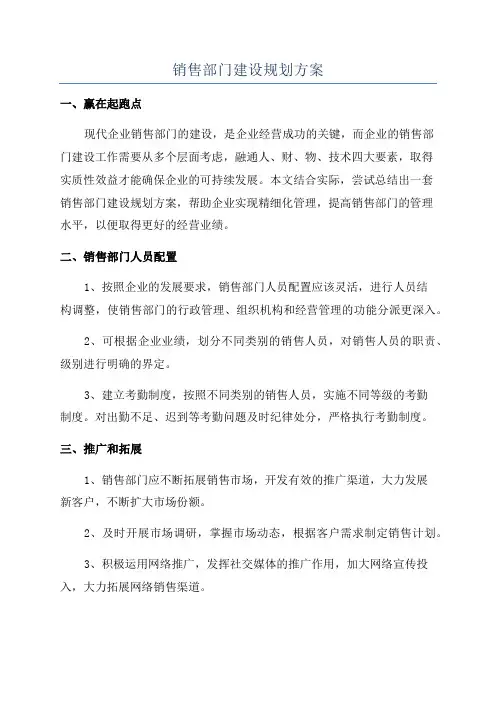 销售部门建设规划方案

一、赢在起跑点

现代企业销售部门的建设，是企业经营成功的关键，而企业的销售部门建设工作需要从多个层面考虑，融通人、财、物、技术四大要素，取得实质性效益才能确保企业的可持续发展。本文结合实际，尝试总结出一套销售部门建设规划方案，帮助企业实现精细化管理，提高销售部门的管理水平，以便取得更好的经营业绩。

二、销售部门人员配置

1、按照企业的发展要求，销售部门人员配置应该灵活，进行人员结构调整，使销售部门的行政管理、组织机构和经营管理的功能分派更深入。

2、可根据企业业绩，划分不同类别的销售人员，对销售人员的职责、级别进行明确的界定。

3、建立考勤制度，按照不同类别的销售人员，实施不同等级的考勤制度。对出勤不足、迟到等考勤问题及时纪律处分，严格执行考勤制度。

三、推广和拓展

1、销售部门应不断拓展销售市场，开发有效的推广渠道，大力发展新客户，不断扩大市场份额。

2、及时开展市场调研，掌握市场动态，根据客户需求制定销售计划。

3、积极运用网络推广，发挥社交媒体的推广作用，加大网络宣传投入，大力拓展网络销售渠道。